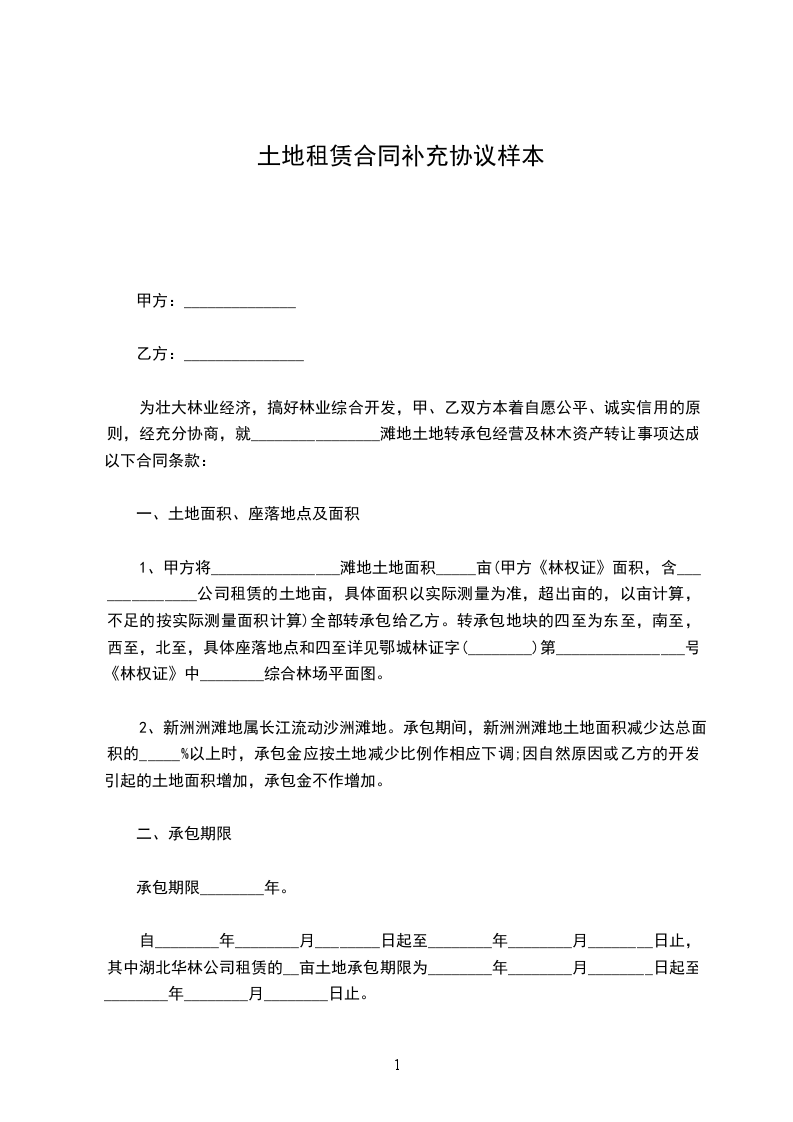 土地租赁合同补充协议样本

甲方：______________

乙方：_______________

为壮大林业经济，搞好林业综合开发，甲、乙双方本着自愿公平、诚实信用的原则，经充分协商，就________________滩地土地转承包经营及林木资产转让事项达成以下合同条款：

一、土地面积、座落地点及面积

1、甲方将________________滩地土地面积_____亩(甲方《林权证》面积，含______________公司租赁的土地亩，具体面积以实际测量为准，超出亩的，以亩计算，不足的按实际测量面积计算)全部转承包给乙方。转承包地块的四至为东至，南至，西至，北至，具体座落地点和四至详见鄂城林证字(________)第________________号《林权证》中________综合林场平面图。

2、新洲洲滩地属长江流动沙洲滩地。承包期间，新洲洲滩地土地面积减少达总面积的_____%以上时，承包金应按土地减少比例作相应下调;因自然原因或乙方的开发引起的土地面积增加，承包金不作增加。

二、承包期限

承包期限________年。

自________年________月________日起至________年________月________日止，其中湖北华林公司租赁的__亩土地承包期限为________年________月________日起至________年________月________日止。

1